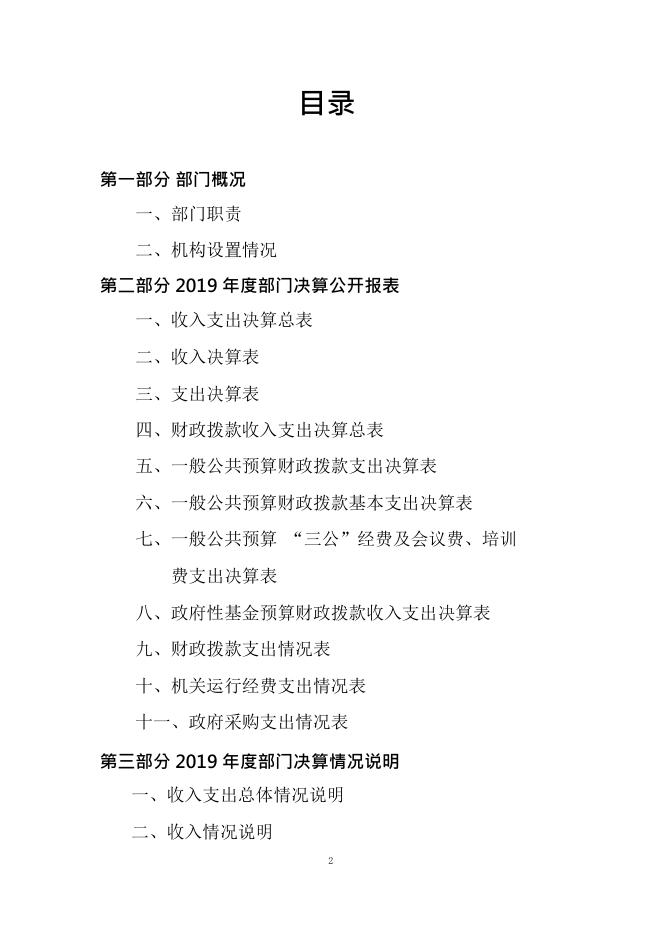 目录

第一部分 部门概况

一、部门职责

二、机构设置情况

第二部分 2019 年度部门决算公开报表

一、收入支出决算总表

二、收入决算表

三、支出决算表

四、财政拨款收入支出决算总表

五、一般公共预算财政拨款支出决算表

六、一般公共预算财政拨款基本支出决算表

七、一般公共预算 “三公”经费及会议费、培训费支出决算表

八、政府性基金预算财政拨款收入支出决算表

九、财政拨款支出情况表

十、机关运行经费支出情况表

十一、政府采购支出情况表

第三部分 2019 年度部门决算情况说明

一、收入支出总体情况说明

二、收入情况说明

2